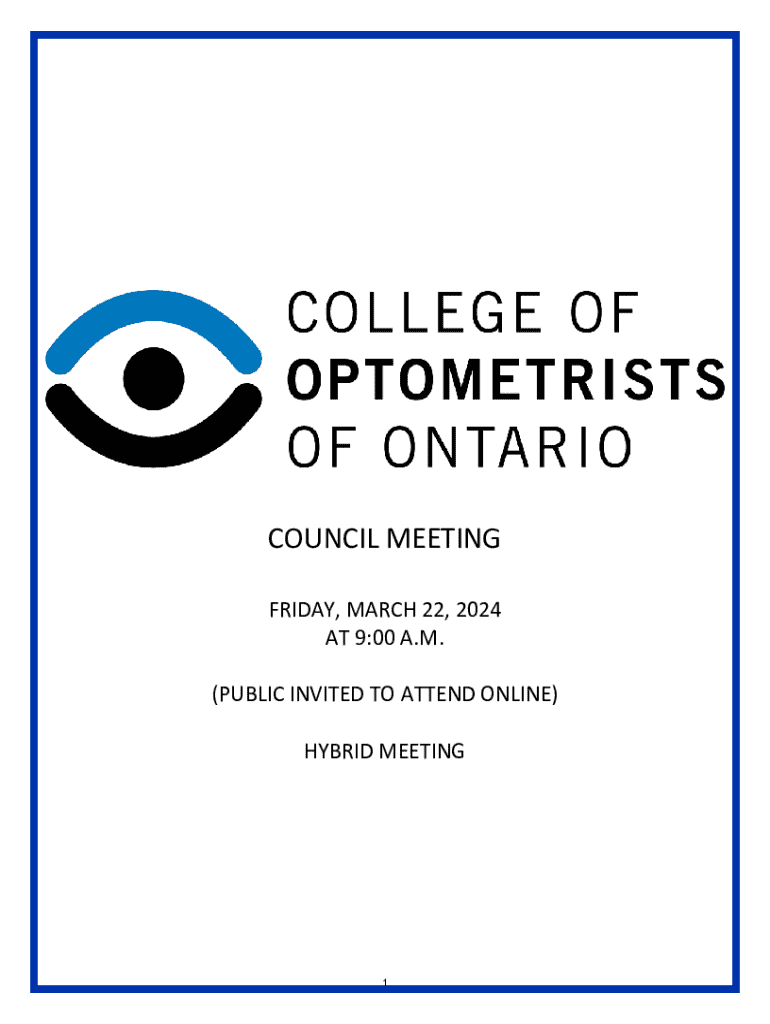 COLLEGE OF
OPTOMETRISTS
OF ONTARIO

COUNCIL MEETING

FRIDAY, MARCH 22, 2024
AT 9:00 A.M.

(PUBLIC INVITED TO ATTEND ONLINE)

HYBRID MEETING

1